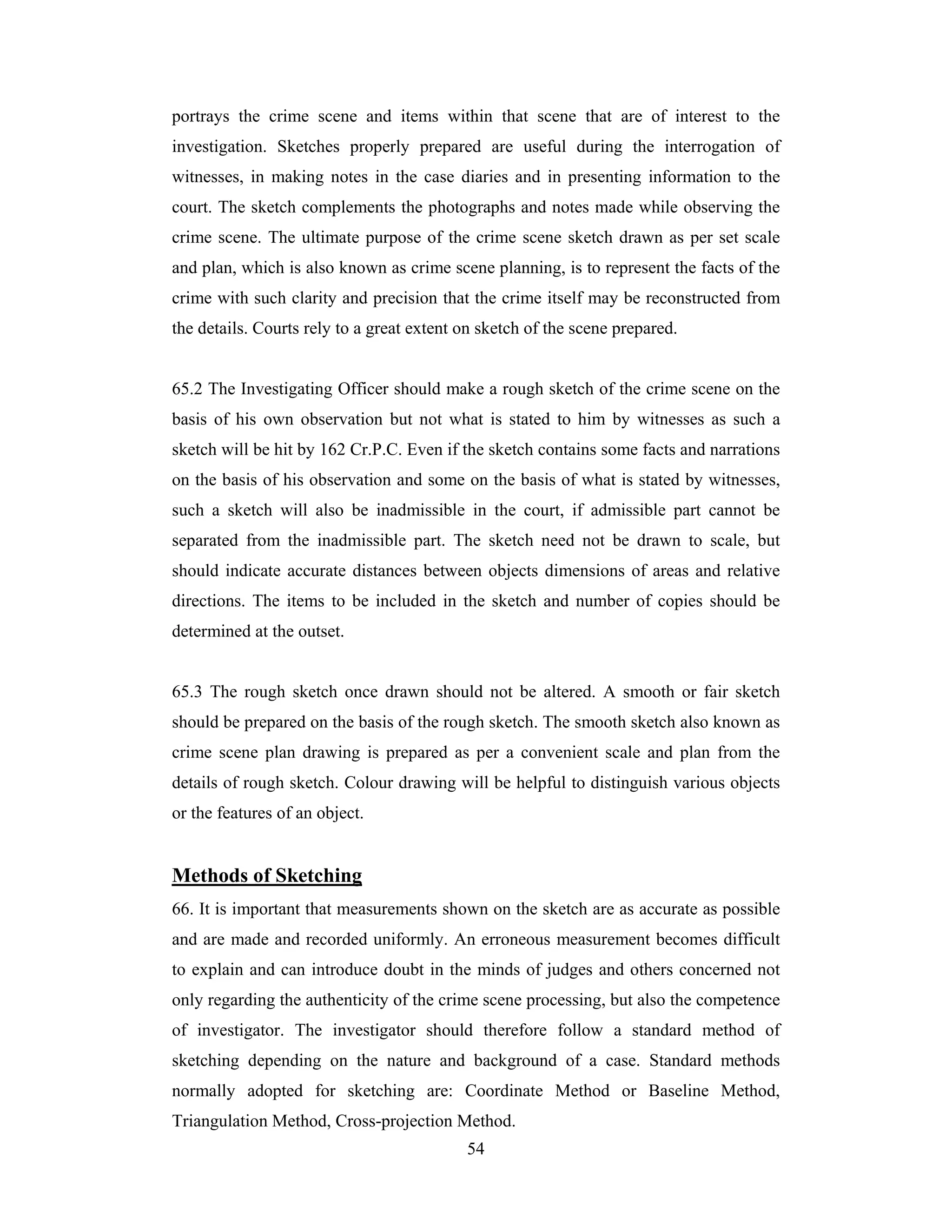 portrays the crime scene and items within that scene that are of interest to the investigation. Sketches properly prepared are useful during the interrogation of witnesses, in making notes in the case diaries and in presenting information to the court. The sketch complements the photographs and notes made while observing the crime scene. The ultimate purpose of the crime scene sketch drawn as per set scale and plan, which is also known as crime scene planning, is to represent the facts of the crime with such clarity and precision that the crime itself may be reconstructed from the details. Courts rely to a great extent on sketch of the scene prepared.

65.2 The Investigating Officer should make a rough sketch of the crime scene on the basis of his own observation but not what is stated to him by witnesses as such a sketch will be hit by 162 Cr.P.C. Even if the sketch contains some facts and narrations on the basis of his observation and some on the basis of what is stated by witnesses, such a sketch will also be inadmissible in the court, if admissible part cannot be separated from the inadmissible part. The sketch need not be drawn to scale, but should indicate accurate distances between objects dimensions of areas and relative directions. The items to be included in the sketch and number of copies should be determined at the outset.

65.3 The rough sketch once drawn should not be altered. A smooth or fair sketch should be prepared on the basis of the rough sketch. The smooth sketch also known as crime scene plan drawing is prepared as per a convenient scale and plan from the details of rough sketch. Colour drawing will be helpful to distinguish various objects or the features of an object.

Methods of Sketching

66. It is important that measurements shown on the sketch are as accurate as possible and are made and recorded uniformly. An erroneous measurement becomes difficult to explain and can introduce doubt in the minds of judges and others concerned not only regarding the authenticity of the crime scene processing, but also the competence of investigator. The investigator should therefore follow a standard method of sketching depending on the nature and background of a case. Standard methods normally adopted for sketching are: Coordinate Method or Baseline Method, Triangulation Method, Cross-projection Method.

54